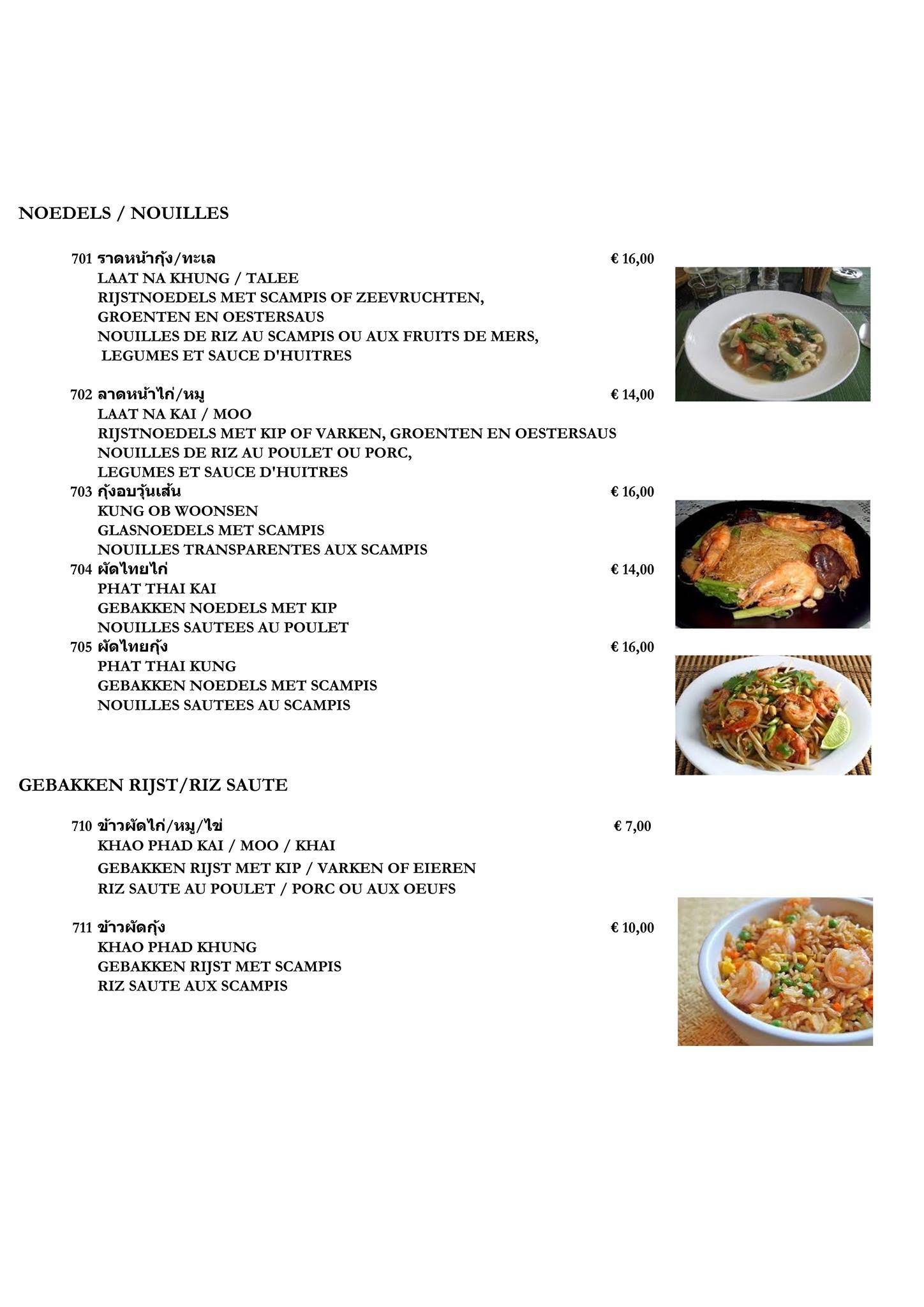 NOEDELS / NOUILLES

701 ราดหน้ากุ้ง/ทะเล € 16,00
LAAT NA KHUNG / TALEE
RIJSTNOEDELS MET SCAMPIS OF ZEEVRUCHTEN,
GROENTEN EN OESTERSAUS
NOUILLES DE RIZ AU SCAMPIS OU AUX FRUITS DE MERS,
LEGUMES ET SAUCE D'HUITRES

702 ลาดหน้าไก่/หมู € 14,00
LAAT NA KAI / MOO
RIJSTNOEDELS MET KIP OF VARKEN, GROENTEN EN OESTERSAUS
NOUILLES DE RIZ AU POULET OU PORC,
LEGUMES ET SAUCE D'HUITRES

703 กุ้งอบวุ้นเส้น € 16,00
KUNG OB WOONSEN
GLASNOEDELS MET SCAMPIS
NOUILLES TRANSPARENTES AUX SCAMPIS

704 ผัดไทยไก่ € 14,00
PHAT THAI KAI
GEBAKKEN NOEDELS MET KIP
NOUILLES SAUTEES AU POULET

705 ผัดไทยกุ้ง € 16,00
PHAT THAI KUNG
GEBAKKEN NOEDELS MET SCAMPIS
NOUILLES SAUTEES AU SCAMPIS

GEBAKKEN RIJST/RIZ SAUTE

710 ข้าวผัดไก่/หมู/ไข่ € 7,00
KHAO PHAD KAI / MOO / KHAI
GEBAKKEN RIJST MET KIP / VARKEN OF EIEREN
RIZ SAUTE AU POULET / PORC OU AUX OEUFS

711 ข้าวผัดกุ้ง € 10,00
KHAO PHAD KHUNG
GEBAKKEN RIJST MET SCAMPIS
RIZ SAUTE AUX SCAMPIS